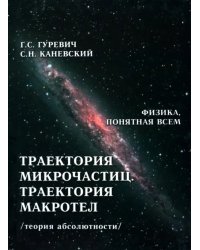 Г.С. ГУРЕВИЧ
С.Н. КАНЕВСКИЙ

ФИЗИКА,
ПОНЯТНАЯ ВСЕМ

ТРАЕКТОРИЯ
МИКРОЧАСТИЦ.
ТРАЕКТОРИЯ
МАКРОТЕЛ

/теория абсолютности/